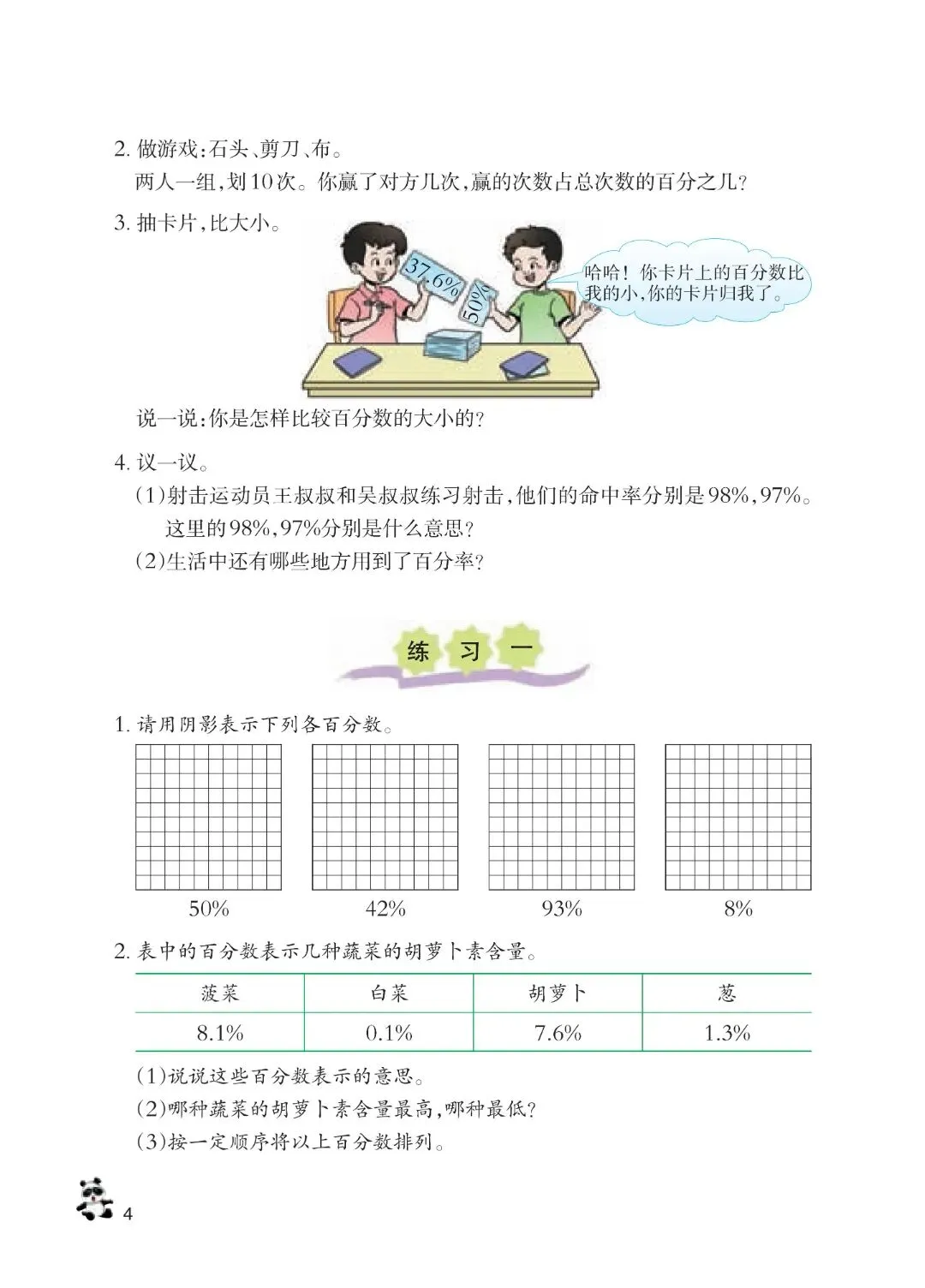 2. 做游戏：石头、剪刀、布。

两人一组，划10次。你赢了对方几次，赢的次数占总次数的百分之几？

3. 抽卡片，比大小。

37.6%

50%

哈哈！你卡片上的百分数比我的小，你的卡片归我了。

说一说：你是怎样比较百分数的大小的？

4. 议一议。

(1)射击运动员王叔叔和吴叔叔练习射击，他们的命中率分别是98%，97%。这里的98%，97%分别是什么意思？

(2)生活中还有哪些地方用到了百分率？

练 习 一

1. 请用阴影表示下列各百分数。

50%　　42%　　93%　　8%

2. 表中的百分数表示几种蔬菜的胡萝卜素含量。

| 菠菜 | 白菜 | 胡萝卜 | 葱 |
|---|---|---|---|
| 8.1% | 0.1% | 7.6% | 1.3% |

(1)说说这些百分数表示的意思。

(2)哪种蔬菜的胡萝卜素含量最高，哪种最低？

(3)按一定顺序将以上百分数排列。

4